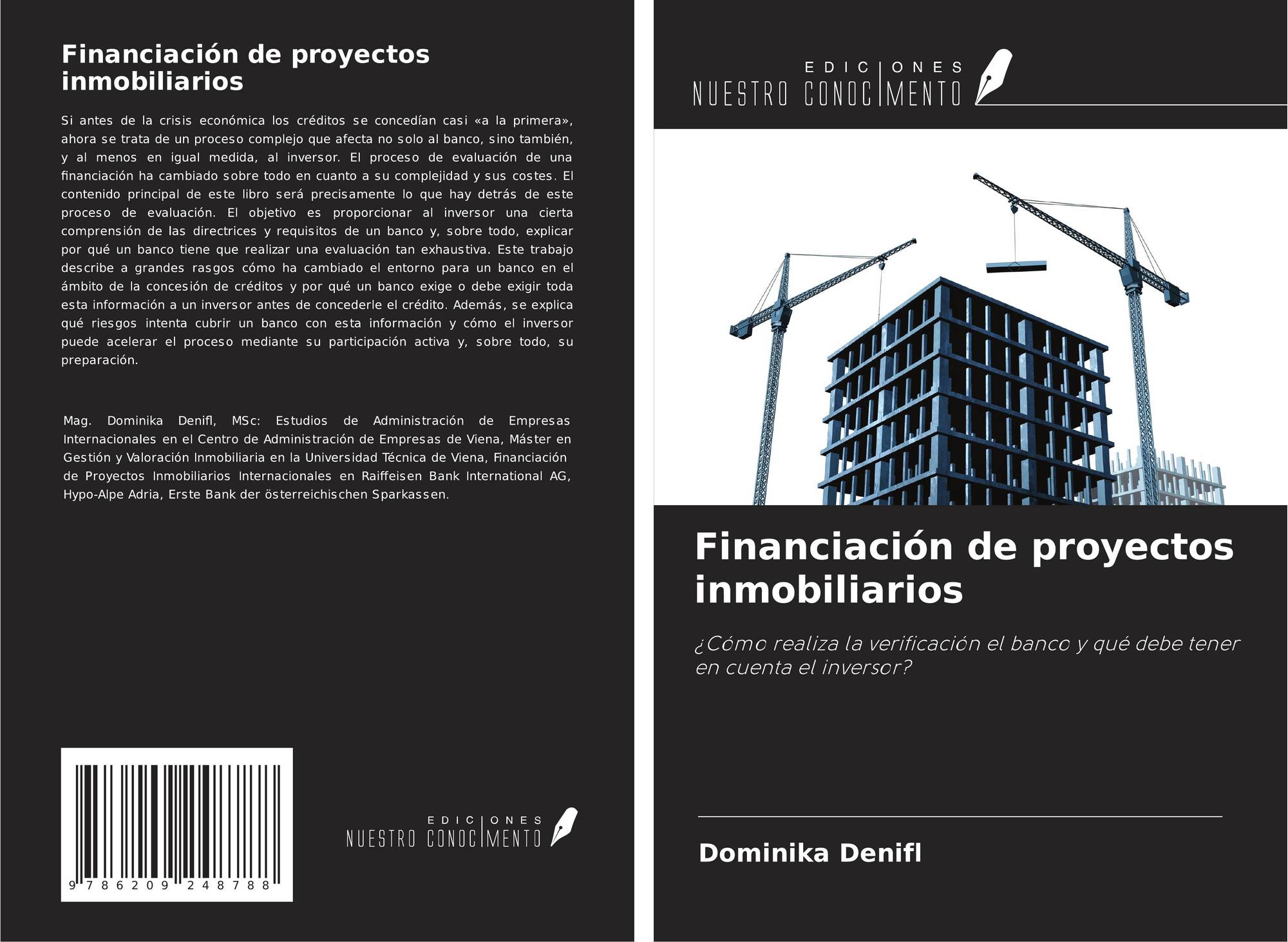 Financiación de proyectos inmobiliarios

Si antes de la crisis económica los créditos se concedían casi «a la primera», ahora se trata de un proceso complejo que afecta no solo al banco, sino también, y al menos en igual medida, al inversor. El proceso de evaluación de una financiación ha cambiado sobre todo en cuanto a su complejidad y sus costes. El contenido principal de este libro será precisamente lo que hay detrás de este proceso de evaluación. El objetivo es proporcionar al inversor una cierta comprensión de las directrices y requisitos de un banco y, sobre todo, explicar por qué un banco tiene que realizar una evaluación tan exhaustiva. Este trabajo describe a grandes rasgos cómo ha cambiado el entorno para un banco en el ámbito de la concesión de créditos y por qué un banco exige o debe exigir toda esta información a un inversor antes de concederle el crédito. Además, se explica qué riesgos intenta cubrir un banco con esta información y cómo el inversor puede acelerar el proceso mediante su participación activa y, sobre todo, su preparación.

Mag. Dominika Denifl, MSc: Estudios de Administración de Empresas Internacionales en el Centro de Administración de Empresas de Viena, Máster en Gestión y Valoración Inmobiliaria en la Universidad Técnica de Viena, Financiación de Proyectos Inmobiliarios Internacionales en Raiffeisen Bank International AG, Hypo-Alpe Adria, Erste Bank der österreichischen Sparkassen.

9 786209 248788

EDICIONES NUESTRO CONOCIMIENTO

EDICIONES NUESTRO CONOCIMIENTO

Financiación de proyectos inmobiliarios

¿Cómo realiza la verificación el banco y qué debe tener en cuenta el inversor?

Dominika Denifl